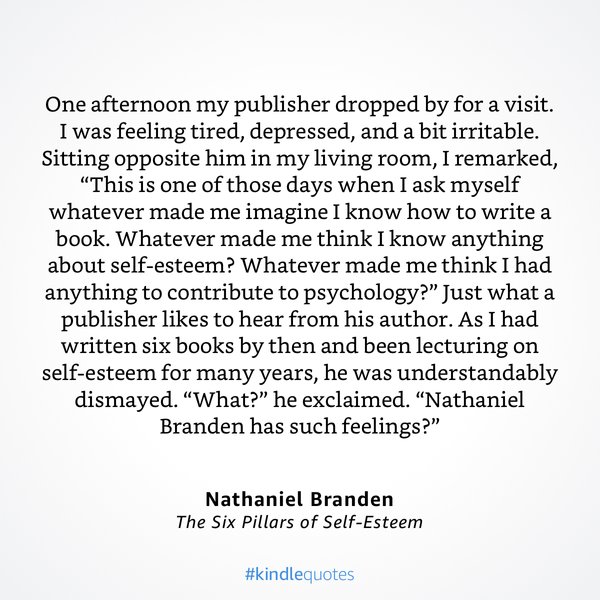 One afternoon my publisher dropped by for a visit. I was feeling tired, depressed, and a bit irritable. Sitting opposite him in my living room, I remarked, “This is one of those days when I ask myself whatever made me imagine I know how to write a book. Whatever made me think I know anything about self-esteem? Whatever made me think I had anything to contribute to psychology?” Just what a publisher likes to hear from his author. As I had written six books by then and been lecturing on self-esteem for many years, he was understandably dismayed. “What?” he exclaimed. “Nathaniel Branden has such feelings?”

Nathaniel Branden
The Six Pillars of Self-Esteem

#kindlequotes